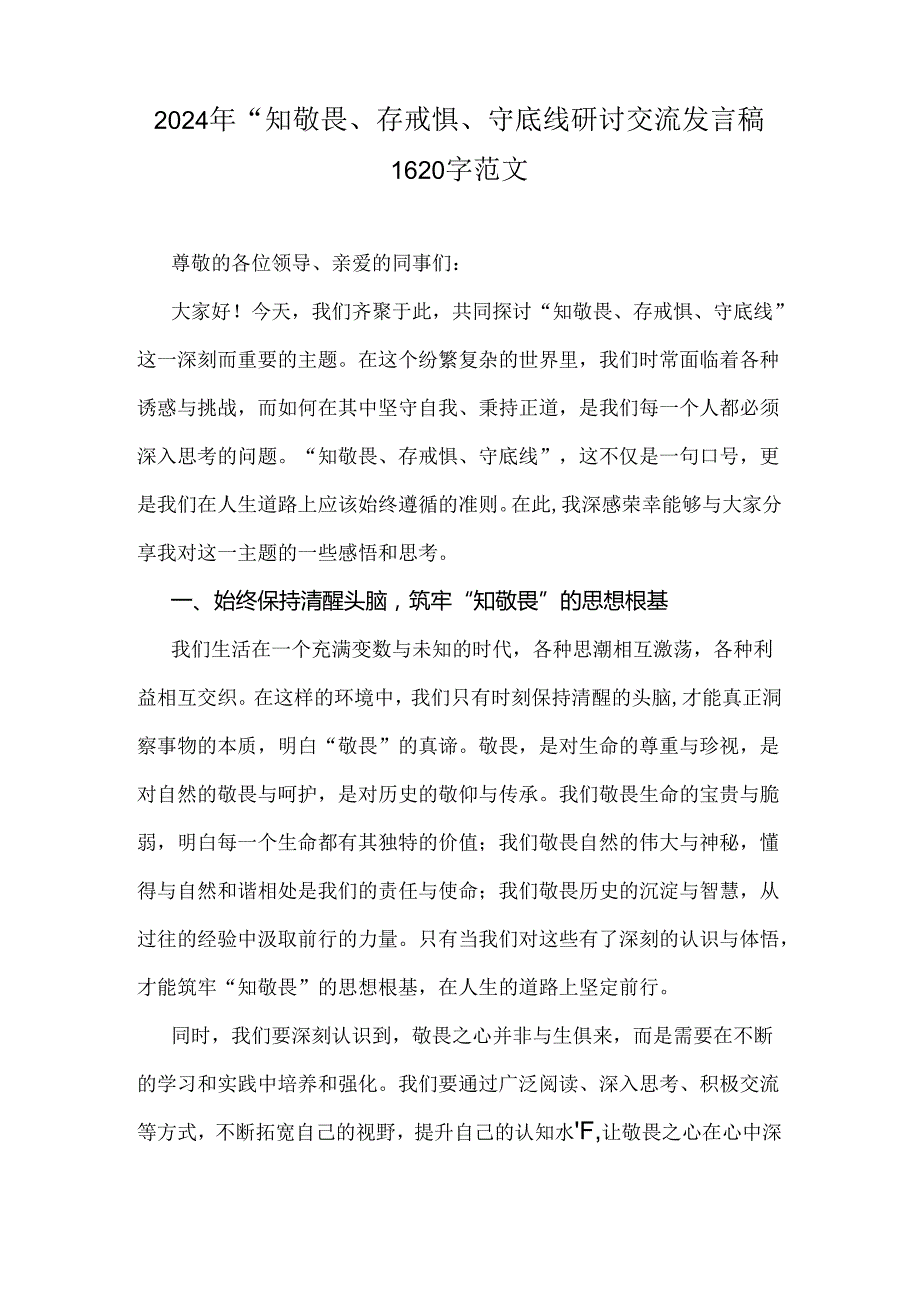 2024年“知敬畏、存戒惧、守底线研讨交流发言稿1620字范文

尊敬的各位领导、亲爱的同事们：

大家好！今天，我们齐聚于此，共同探讨“知敬畏、存戒惧、守底线”这一深刻而重要的主题。在这个纷繁复杂的世界里，我们时常面临着各种诱惑与挑战，而如何在其中坚守自我、秉持正道，是我们每一个人都必须深入思考的问题。“知敬畏、存戒惧、守底线”，这不仅是一句口号，更是我们在人生道路上应该始终遵循的准则。在此，我深感荣幸能够与大家分享我对这一主题的一些感悟和思考。

一、始终保持清醒头脑，筑牢“知敬畏”的思想根基

我们生活在一个充满变数与未知的时代，各种思潮相互激荡，各种利益相互交织。在这样的环境中，我们只有时刻保持清醒的头脑，才能真正洞察事物的本质，明白“敬畏”的真谛。敬畏，是对生命的尊重与珍视，是对自然的敬畏与呵护，是对历史的敬仰与传承。我们敬畏生命的宝贵与脆弱，明白每一个生命都有其独特的价值；我们敬畏自然的伟大与神秘，懂得与自然和谐相处是我们的责任与使命；我们敬畏历史的沉淀与智慧，从过往的经验中汲取前行的力量。只有当我们对这些有了深刻的认识与体悟，才能筑牢“知敬畏”的思想根基，在人生的道路上坚定前行。

同时，我们要深刻认识到，敬畏之心并非与生俱来，而是需要在不断的学习和实践中培养和强化。我们要通过广泛阅读、深入思考、积极交流等方式，不断拓宽自己的视野，提升自己的认知水'F,让敬畏之心在心中深